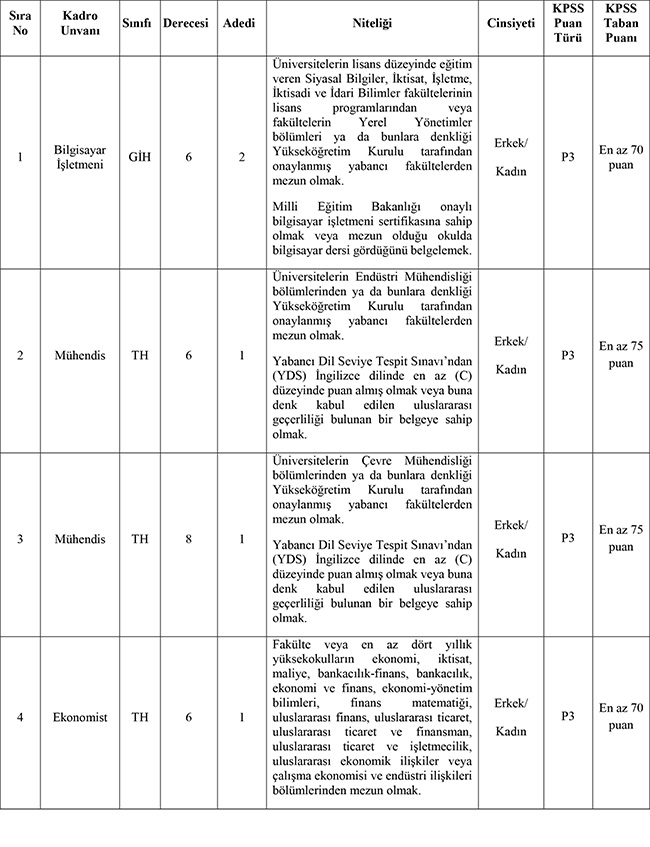 | Sıra No | Kadro Unvanı | Sınıfı | Derecesi | Adedi | Niteliği | Cinsiyeti | KPSS Puan Türü | KPSS Taban Puanı |
|---|---|---|---|---|---|---|---|---|
| 1 | Bilgisayar İşletmeni | GİH | 6 | 2 | Üniversitelerin lisans düzeyinde eğitim veren Siyasal Bilgiler, İktisat, İşletme, İktisadi ve İdari Bilimler fakültelerinin lisans programlarından veya fakültelerin Yerel Yönetimler bölümleri ya da bunlara denkliği Yükseköğretim Kurulu tarafından onaylanmış yabancı fakültelerden mezun olmak. Milli Eğitim Bakanlığı onaylı bilgisayar işletmeni sertifikasına sahip olmak veya mezun olduğu okulda bilgisayar dersi gördüğünü belgelemek. | Erkek/ Kadın | P3 | En az 70 puan |
| 2 | Mühendis | TH | 6 | 1 | Üniversitelerin Endüstri Mühendisliği bölümlerinden ya da bunlara denkliği Yükseköğretim Kurulu tarafından onaylanmış yabancı fakültelerden mezun olmak. Yabancı Dil Seviye Tespit Sınavı'ndan (YDS) İngilizce dilinde en az (C) düzeyinde puan almış olmak veya buna denk kabul edilen uluslararası geçerliliği bulunan bir belgeye sahip olmak. | Erkek/ Kadın | P3 | En az 75 puan |
| 3 | Mühendis | TH | 8 | 1 | Üniversitelerin Çevre Mühendisliği bölümlerinden ya da bunlara denkliği Yükseköğretim Kurulu tarafından onaylanmış yabancı fakültelerden mezun olmak. Yabancı Dil Seviye Tespit Sınavı'ndan (YDS) İngilizce dilinde en az (C) düzeyinde puan almış olmak veya buna denk kabul edilen uluslararası geçerliliği bulunan bir belgeye sahip olmak. | Erkek/ Kadın | P3 | En az 75 puan |
| 4 | Ekonomist | TH | 6 | 1 | Fakülte veya en az dört yıllık yüksekokulların ekonomi, iktisat, maliye, bankacılık-finans, bankacılık, ekonomi ve finans, ekonomi-yönetim bilimleri, finans matematiği, uluslararası finans, uluslararası ticaret, uluslararası ticaret ve finansman, uluslararası ticaret ve işletmecilik, uluslararası ekonomik ilişkiler veya çalışma ekonomisi ve endüstri ilişkileri bölümlerinden mezun olmak. | Erkek/ Kadın | P3 | En az 70 puan |